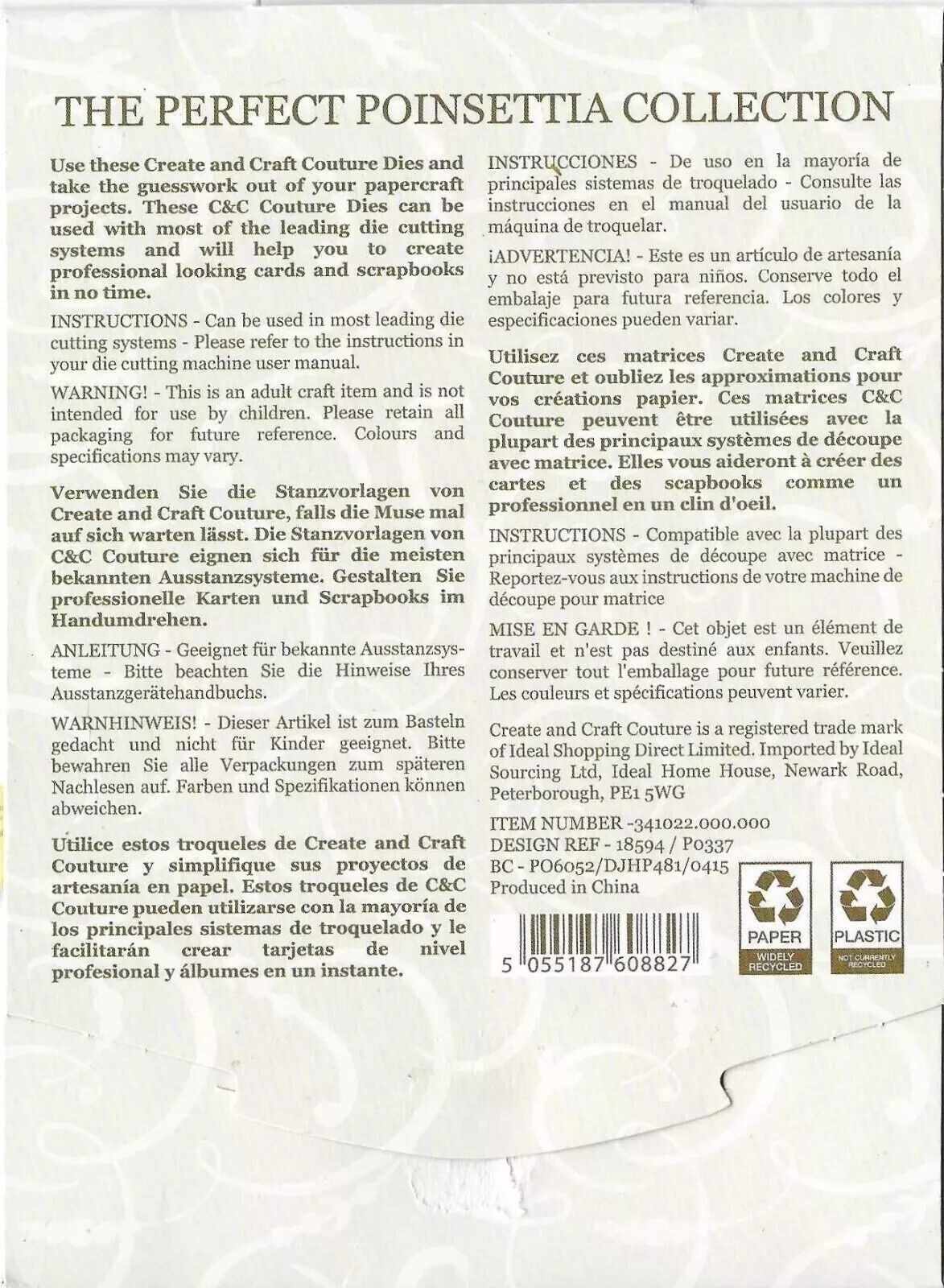 THE PERFECT POINSETTIA COLLECTION

Use these Create and Craft Couture Dies and take the guesswork out of your papercraft projects. These C&C Couture Dies can be used with most of the leading die cutting systems and will help you to create professional looking cards and scrapbooks in no time.

INSTRUCTIONS - Can be used in most leading die cutting systems - Please refer to the instructions in your die cutting machine user manual.

WARNING! - This is an adult craft item and is not intended for use by children. Please retain all packaging for future reference. Colours and specifications may vary.

Verwenden Sie die Stanzvorlagen von Create and Craft Couture, falls die Muse mal auf sich warten lässt. Die Stanzvorlagen von C&C Couture eignen sich für die meisten bekannten Ausstanzsysteme. Gestalten Sie professionelle Karten und Scrapbooks im Handumdrehen.

ANLEITUNG - Geeignet für bekannte Ausstanzsysteme - Bitte beachten Sie die Hinweise Ihres Ausstanzgerätehandbuchs.

WARNHINWEIS! - Dieser Artikel ist zum Basteln gedacht und nicht für Kinder geeignet. Bitte bewahren Sie alle Verpackungen zum späteren Nachlesen auf. Farben und Spezifikationen können abweichen.

Utilice estos troqueles de Create and Craft Couture y simplifique sus proyectos de artesanía en papel. Estos troqueles de C&C Couture pueden utilizarse con la mayoría de los principales sistemas de troquelado y le facilitarán crear tarjetas de nivel profesional y álbumes en un instante.

INSTRUCCIONES - De uso en la mayoría de principales sistemas de troquelado - Consulte las instrucciones en el manual del usuario de la máquina de troquelar.

¡ADVERTENCIA! - Este es un artículo de artesanía y no está previsto para niños. Conserve todo el embalaje para futura referencia. Los colores y especificaciones pueden variar.

Utilisez ces matrices Create and Craft Couture et oubliez les approximations pour vos créations papier. Ces matrices C&C Couture peuvent être utilisées avec la plupart des principaux systèmes de découpe avec matrice. Elles vous aideront à créer des cartes et des scapbooks comme un professionnel en un clin d'oeil.

INSTRUCTIONS - Compatible avec la plupart des principaux systèmes de découpe avec matrice - Reportez-vous aux instructions de votre machine de découpe pour matrice

MISE EN GARDE ! - Cet objet est un élément de travail et n'est pas destiné aux enfants. Veuillez conserver tout l'emballage pour future référence. Les couleurs et spécifications peuvent varier.

Create and Craft Couture is a registered trade mark of Ideal Shopping Direct Limited. Imported by Ideal Sourcing Ltd, Ideal Home House, Newark Road, Peterborough, PE1 5WG

ITEM NUMBER -341022.000.000
DESIGN REF - 18594 / P0337
BC - PO6052/DJHP481/0415
Produced in China

5 055187 608827

PAPER
WIDELY RECYCLED

PLASTIC
NOT CURRENTLY RECYCLED